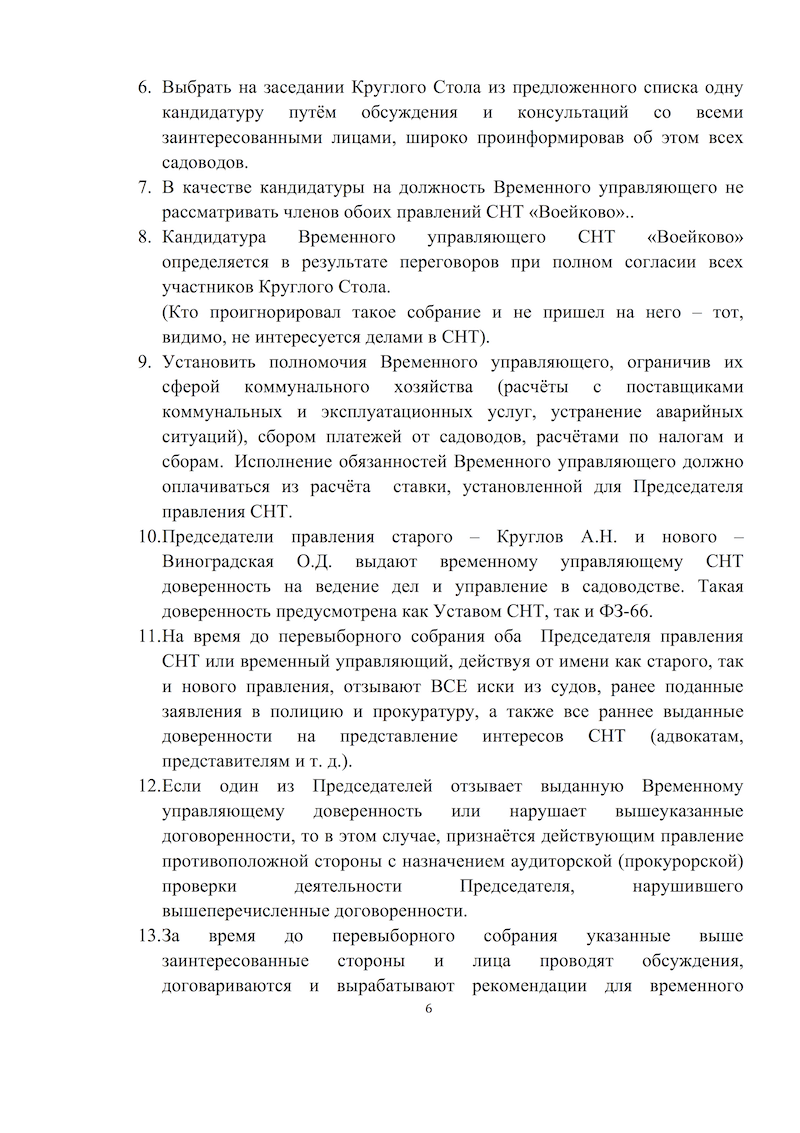 6. Выбрать на заседании Круглого Стола из предложенного списка одну кандидатуру путём обсуждения и консультаций со всеми заинтересованными лицами, широко проинформировав об этом всех садоводов.
7. В качестве кандидатуры на должность Временного управляющего не рассматривать членов обоих правлений СНТ «Воейково»..
8. Кандидатура Временного управляющего СНТ «Воейково» определяется в результате переговоров при полном согласии всех участников Круглого Стола.
(Кто проигнорировал такое собрание и не пришел на него – тот, видимо, не интересуется делами в СНТ).
9. Установить полномочия Временного управляющего, ограничив их сферой коммунального хозяйства (расчёты с поставщиками коммунальных и эксплуатационных услуг, устранение аварийных ситуаций), сбором платежей от садоводов, расчётами по налогам и сборам. Исполнение обязанностей Временного управляющего должно оплачиваться из расчёта ставки, установленной для Председателя правления СНТ.
10. Председатели правления старого – Круглов А.Н. и нового – Виноградская О.Д. выдают временному управляющему СНТ доверенность на ведение дел и управление в садоводстве. Такая доверенность предусмотрена как Уставом СНТ, так и ФЗ-66.
11. На время до перевыборного собрания оба Председателя правления СНТ или временный управляющий, действуя от имени как старого, так и нового правления, отзывают ВСЕ иски из судов, ранее поданные заявления в полицию и прокуратуру, а также все раннее выданные доверенности на представление интересов СНТ (адвокатам, представителям и т. д.).
12. Если один из Председателей отзывает выданную Временному управляющему доверенность или нарушает вышеуказанные договоренности, то в этом случае, признаётся действующим правление противоположной стороны с назначением аудиторской (прокурорской) проверки деятельности Председателя, нарушившего вышеперечисленные договоренности.
13. За время до перевыборного собрания указанные выше заинтересованные стороны и лица проводят обсуждения, договариваются и вырабатывают рекомендации для временного

6